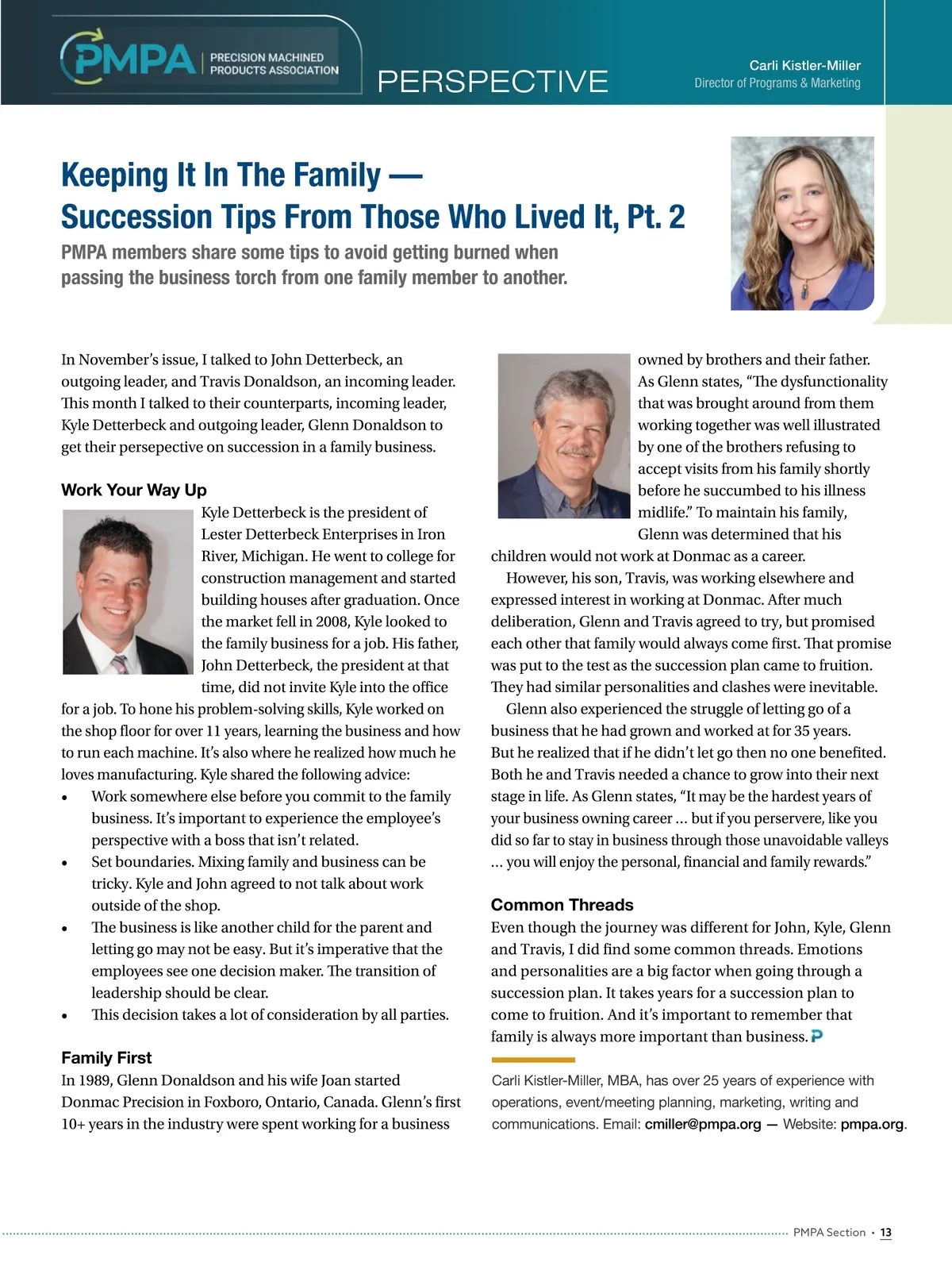 PMPA PRECISION MACHINED PRODUCTS ASSOCIATION

PERSPECTIVE

Carli Kistler-Miller
Director of Programs & Marketing

Keeping It In The Family — Succession Tips From Those Who Lived It, Pt. 2

PMPA members share some tips to avoid getting burned when passing the business torch from one family member to another.

In November's issue, I talked to John Detterbeck, an outgoing leader, and Travis Donaldson, an incoming leader. This month I talked to their counterparts, incoming leader, Kyle Detterbeck and outgoing leader, Glenn Donaldson to get their persepective on succession in a family business.

Work Your Way Up

Kyle Detterbeck is the president of Lester Detterbeck Enterprises in Iron River, Michigan. He went to college for construction management and started building houses after graduation. Once the market fell in 2008, Kyle looked to the family business for a job. His father, John Detterbeck, the president at that time, did not invite Kyle into the office for a job. To hone his problem-solving skills, Kyle worked on the shop floor for over 11 years, learning the business and how to run each machine. It's also where he realized how much he loves manufacturing. Kyle shared the following advice:

• Work somewhere else before you commit to the family business. It's important to experience the employee's perspective with a boss that isn't related.
• Set boundaries. Mixing family and business can be tricky. Kyle and John agreed to not talk about work outside of the shop.
• The business is like another child for the parent and letting go may not be easy. But it's imperative that the employees see one decision maker. The transition of leadership should be clear.
• This decision takes a lot of consideration by all parties.

Family First

In 1989, Glenn Donaldson and his wife Joan started Donmac Precision in Foxboro, Ontario, Canada. Glenn's first 10+ years in the industry were spent working for a business owned by brothers and their father. As Glenn states, "The dysfunctionality that was brought around from them working together was well illustrated by one of the brothers refusing to accept visits from his family shortly before he succumbed to his illness midlife." To maintain his family, Glenn was determined that his children would not work at Donmac as a career.

However, his son, Travis, was working elsewhere and expressed interest in working at Donmac. After much deliberation, Glenn and Travis agreed to try, but promised each other that family would always come first. That promise was put to the test as the succession plan came to fruition. They had similar personalities and clashes were inevitable.

Glenn also experienced the struggle of letting go of a business that he had grown and worked at for 35 years. But he realized that if he didn't let go then no one benefited. Both he and Travis needed a chance to grow into their next stage in life. As Glenn states, "It may be the hardest years of your business owning career ... but if you perservere, like you did so far to stay in business through those unavoidable valleys ... you will enjoy the personal, financial and family rewards."

Common Threads

Even though the journey was different for John, Kyle, Glenn and Travis, I did find some common threads. Emotions and personalities are a big factor when going through a succession plan. It takes years for a succession plan to come to fruition. And it's important to remember that family is always more important than business.

Carli Kistler-Miller, MBA, has over 25 years of experience with operations, event/meeting planning, marketing, writing and communications. Email: cmiller@pmpa.org — Website: pmpa.org.

PMPA Section • 13